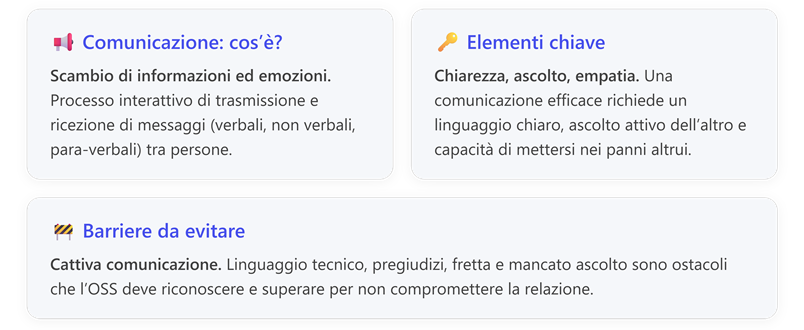 📢 Comunicazione: cos'è?

Scambio di informazioni ed emozioni. Processo interattivo di trasmissione e ricezione di messaggi (verbali, non verbali, para-verbali) tra persone.

🔑 Elementi chiave

Chiarezza, ascolto, empatia. Una comunicazione efficace richiede un linguaggio chiaro, ascolto attivo dell'altro e capacità di mettersi nei panni altrui.

🚧 Barriere da evitare

Cattiva comunicazione. Linguaggio tecnico, pregiudizi, fretta e mancato ascolto sono ostacoli che l'OSS deve riconoscere e superare per non compromettere la relazione.